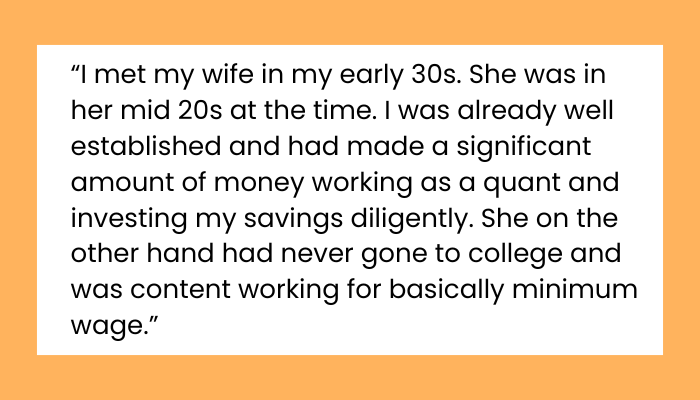 "I met my wife in my early 30s. She was in her mid 20s at the time. I was already well established and had made a significant amount of money working as a quant and investing my savings diligently. She on the other hand had never gone to college and was content working for basically minimum wage."